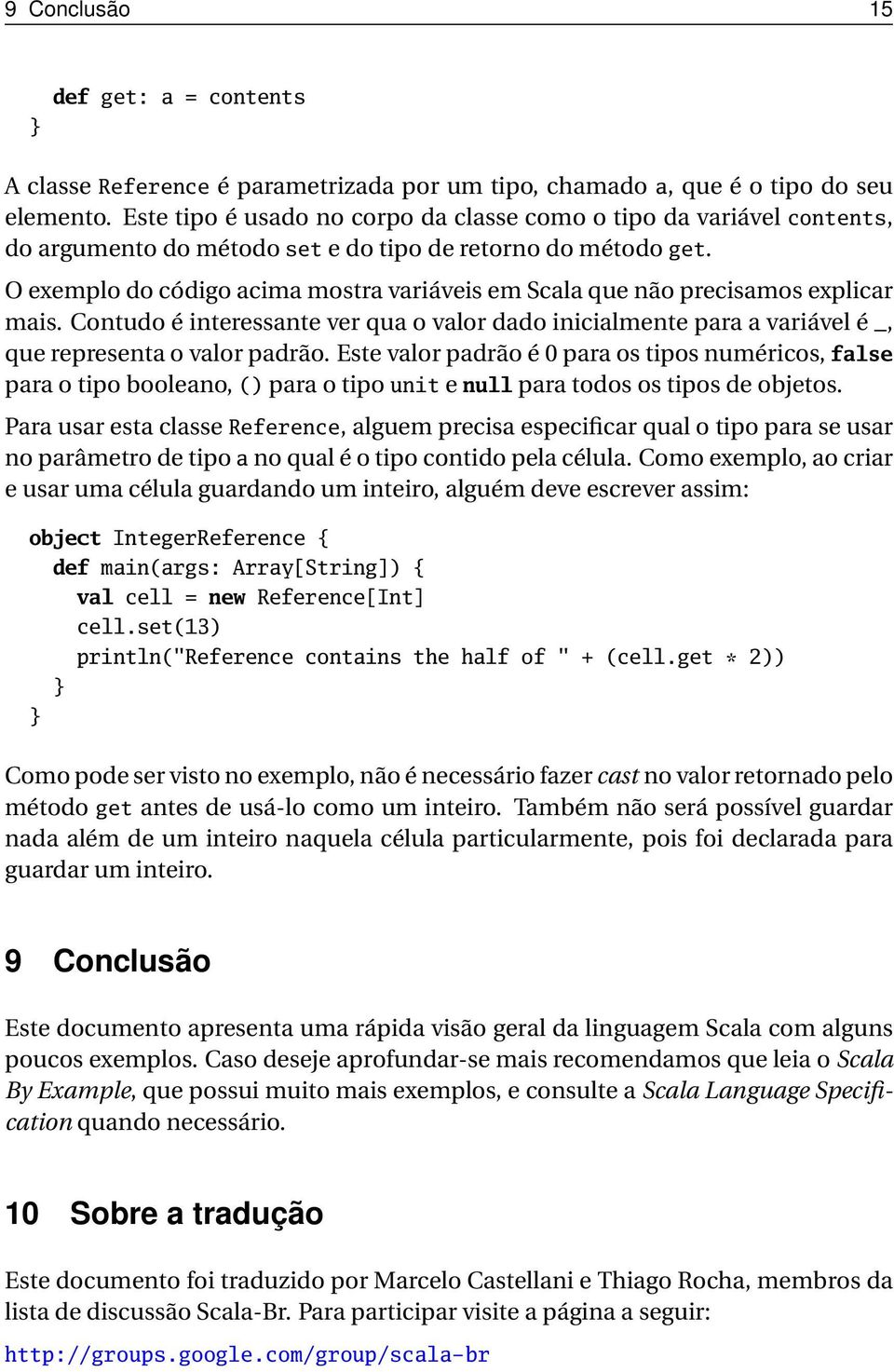 9 Conclusão 15

def get: a = contents
}

A classe Reference é parametrizada por um tipo, chamado a, que é o tipo do seu elemento. Este tipo é usado no corpo da classe como o tipo da variável contents, do argumento do método set e do tipo de retorno do método get.

O exemplo do código acima mostra variáveis em Scala que não precisamos explicar mais. Contudo é interessante ver qua o valor dado inicialmente para a variável é _, que representa o valor padrão. Este valor padrão é 0 para os tipos numéricos, false para o tipo booleano, () para o tipo unit e null para todos os tipos de objetos.

Para usar esta classe Reference, alguem precisa especificar qual o tipo para se usar no parâmetro de tipo a no qual é o tipo contido pela célula. Como exemplo, ao criar e usar uma célula guardando um inteiro, alguém deve escrever assim:

object IntegerReference {
  def main(args: Array[String]) {
    val cell = new Reference[Int]
    cell.set(13)
    println("Reference contains the half of " + (cell.get * 2))
  }
}

Como pode ser visto no exemplo, não é necessário fazer cast no valor retornado pelo método get antes de usá-lo como um inteiro. Também não será possível guardar nada além de um inteiro naquela célula particularmente, pois foi declarada para guardar um inteiro.

9 Conclusão

Este documento apresenta uma rápida visão geral da linguagem Scala com alguns poucos exemplos. Caso deseje aprofundar-se mais recomendamos que leia o Scala By Example, que possui muito mais exemplos, e consulte a Scala Language Specification quando necessário.

10 Sobre a tradução

Este documento foi traduzido por Marcelo Castellani e Thiago Rocha, membros da lista de discussão Scala-Br. Para participar visite a página a seguir:
http://groups.google.com/group/scala-br